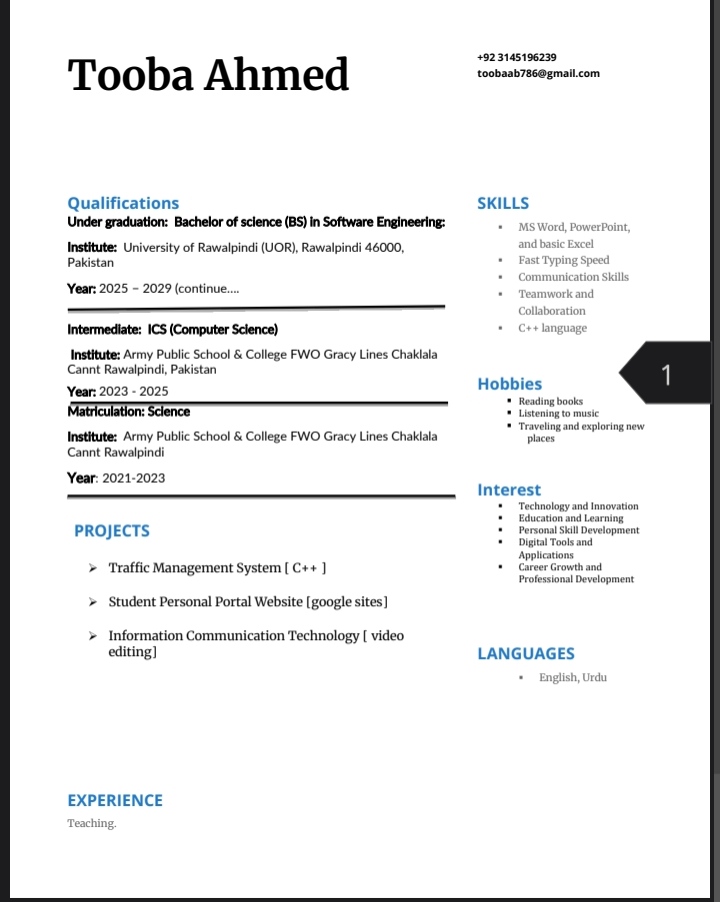 Tooba Ahmed

+92 3145196239
toobaab786@gmail.com

Qualifications
Under graduation: Bachelor of science (BS) in Software Engineering:

Institute: University of Rawalpindi (UOR), Rawalpindi 46000, Pakistan

Year: 2025 – 2029 (continue….

Intermediate: ICS (Computer Science)

Institute: Army Public School & College FWO Gracy Lines Chaklala Cannt Rawalpindi, Pakistan

Year: 2023 - 2025

Matriculation: Science

Institute: Army Public School & College FWO Gracy Lines Chaklala Cannt Rawalpindi

Year: 2021-2023

PROJECTS

➢ Traffic Management System [ C++ ]

➢ Student Personal Portal Website [google sites]

➢ Information Communication Technology [ video editing]

EXPERIENCE
Teaching.

SKILLS
▪ MS Word, PowerPoint, and basic Excel
▪ Fast Typing Speed
▪ Communication Skills
▪ Teamwork and Collaboration
▪ C++ language

1

Hobbies
▪ Reading books
▪ Listening to music
▪ Traveling and exploring new places

Interest
▪ Technology and Innovation
▪ Education and Learning
▪ Personal Skill Development
▪ Digital Tools and Applications
▪ Career Growth and Professional Development

LANGUAGES
▪ English, Urdu